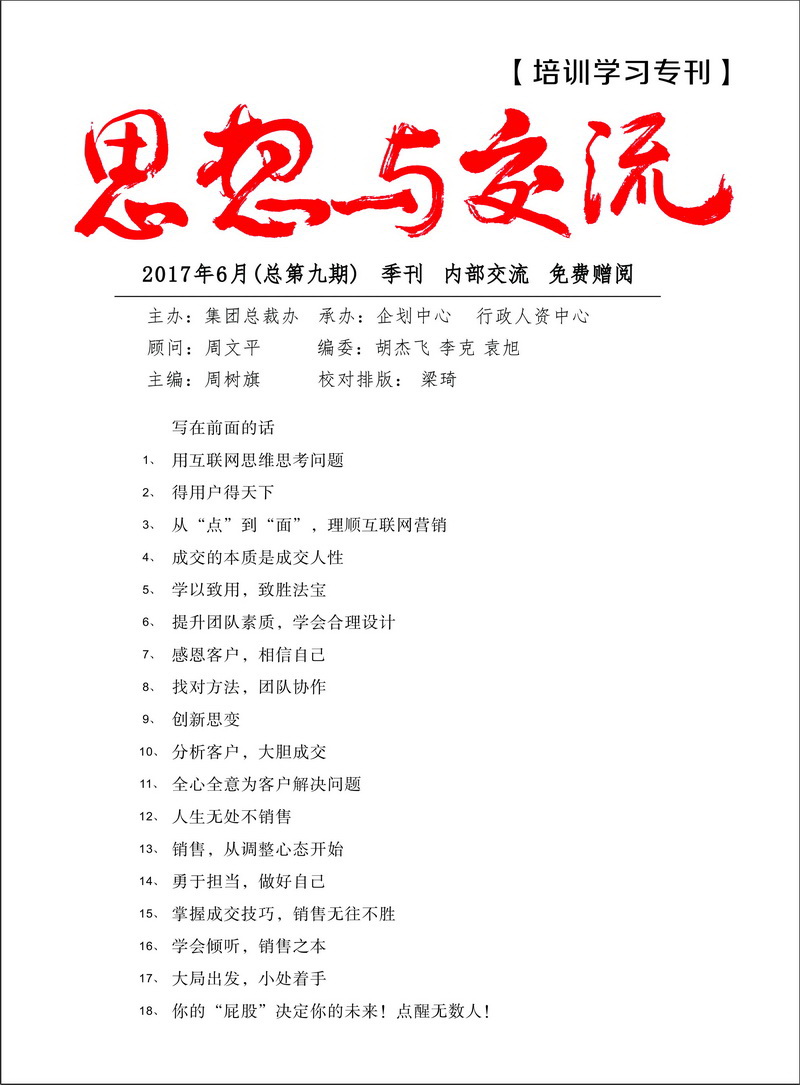 【培训学习专刊】

思想与交流

2017年6月(总第九期)　季刊　内部交流　免费赠阅

主办：集团总裁办　承办：企划中心　行政人资中心
顾问：周文平　编委：胡杰飞 李克 袁旭
主编：周树旗　校对排版：梁琦

写在前面的话
1、 用互联网思维思考问题
2、 得用户得天下
3、 从“点”到“面”，理顺互联网营销
4、 成交的本质是成交人性
5、 学以致用，致胜法宝
6、 提升团队素质，学会合理设计
7、 感恩客户，相信自己
8、 找对方法，团队协作
9、 创新思变
10、 分析客户，大胆成交
11、 全心全意为客户解决问题
12、 人生无处不销售
13、 销售，从调整心态开始
14、 勇于担当，做好自己
15、 掌握成交技巧，销售无往不胜
16、 学会倾听，销售之本
17、 大局出发，小处着手
18、 你的“屁股”决定你的未来！点醒无数人！